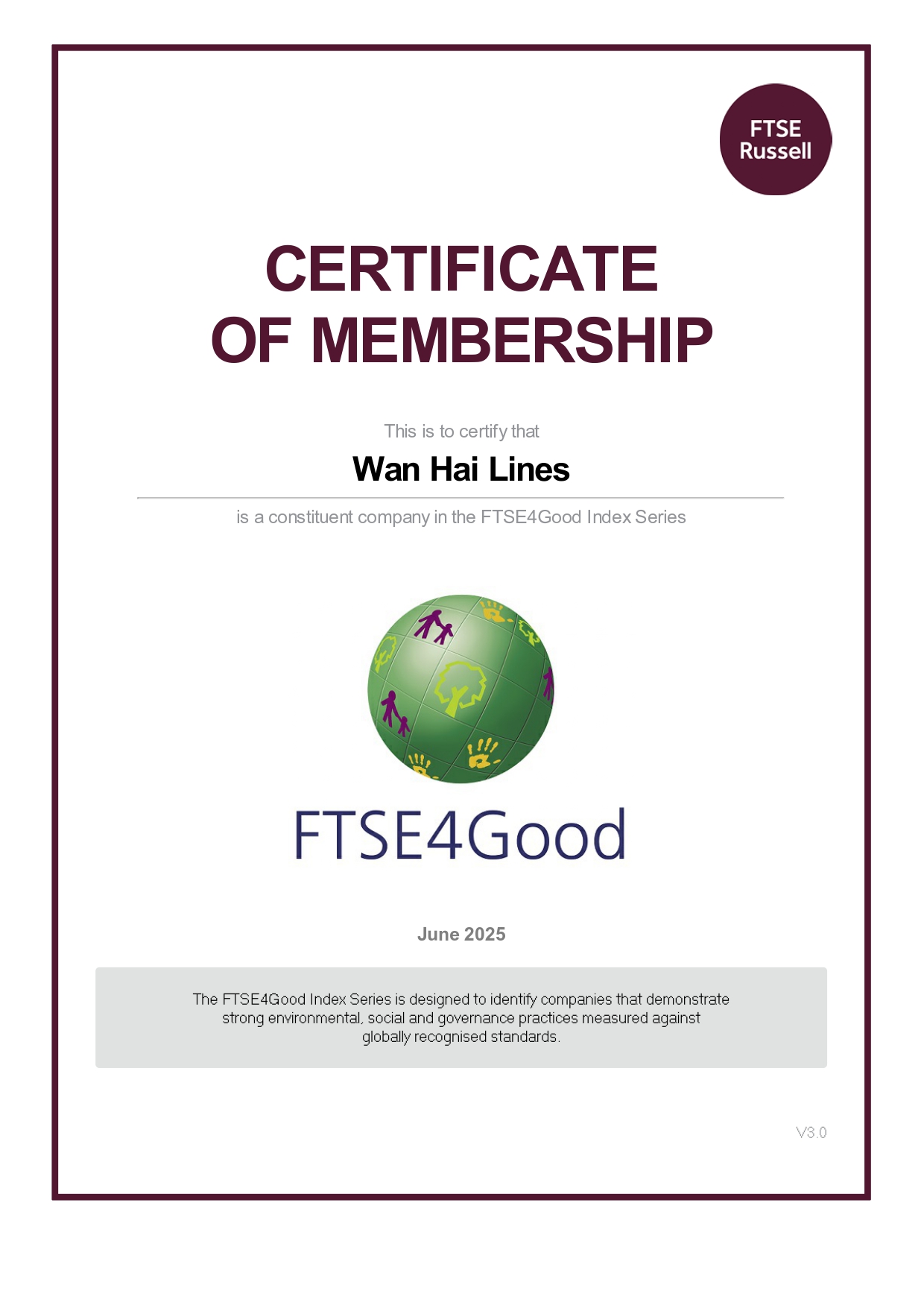 FTSE
Russell

CERTIFICATE
OF MEMBERSHIP

This is to certify that

Wan Hai Lines

is a constituent company in the FTSE4Good Index Series

FTSE4Good

June 2025

The FTSE4Good Index Series is designed to identify companies that demonstrate strong environmental, social and governance practices measured against globally recognised standards.

V3.0